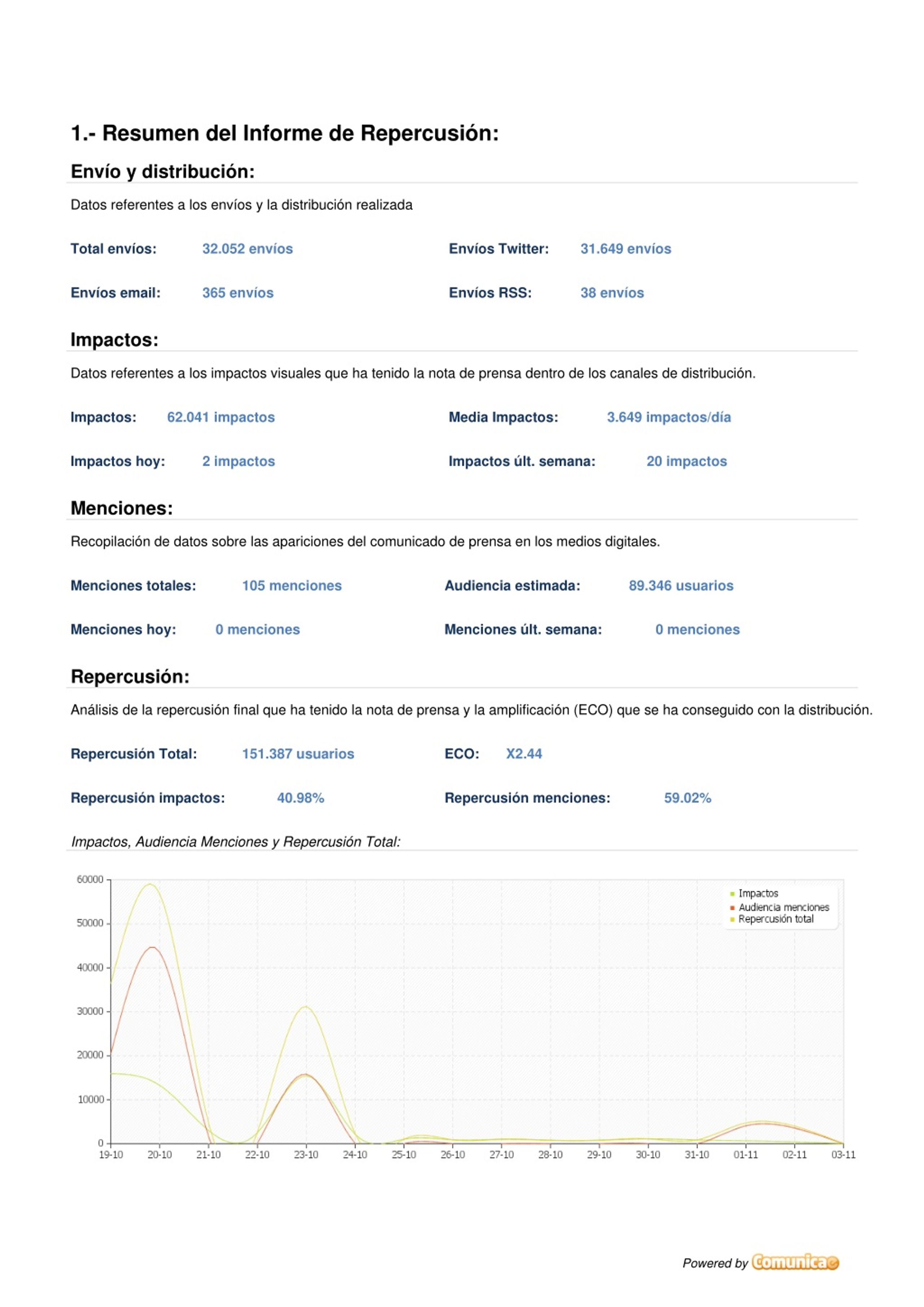 1.- Resumen del Informe de Repercusión:

Envío y distribución:

Datos referentes a los envíos y la distribución realizada

Total envíos: 32.052 envíos

Envíos Twitter: 31.649 envíos

Envíos email: 365 envíos

Envíos RSS: 38 envíos

Impactos:

Datos referentes a los impactos visuales que ha tenido la nota de prensa dentro de los canales de distribución.

Impactos: 62.041 impactos

Media Impactos: 3.649 impactos/día

Impactos hoy: 2 impactos

Impactos últ. semana: 20 impactos

Menciones:

Recopilación de datos sobre las apariciones del comunicado de prensa en los medios digitales.

Menciones totales: 105 menciones

Audiencia estimada: 89.346 usuarios

Menciones hoy: 0 menciones

Menciones últ. semana: 0 menciones

Repercusión:

Análisis de la repercusión final que ha tenido la nota de prensa y la amplificación (ECO) que se ha conseguido con la distribución.

Repercusión Total: 151.387 usuarios

ECO: X2.44

Repercusión impactos: 40.98%

Repercusión menciones: 59.02%

Impactos, Audiencia Menciones y Repercusión Total:

60000
50000
40000
30000
20000
10000
0

19-10 20-10 21-10 22-10 23-10 24-10 25-10 26-10 27-10 28-10 29-10 30-10 31-10 01-11 02-11 03-11

Impactos
Audiencia menciones
Repercusión total

Powered by Comunicae